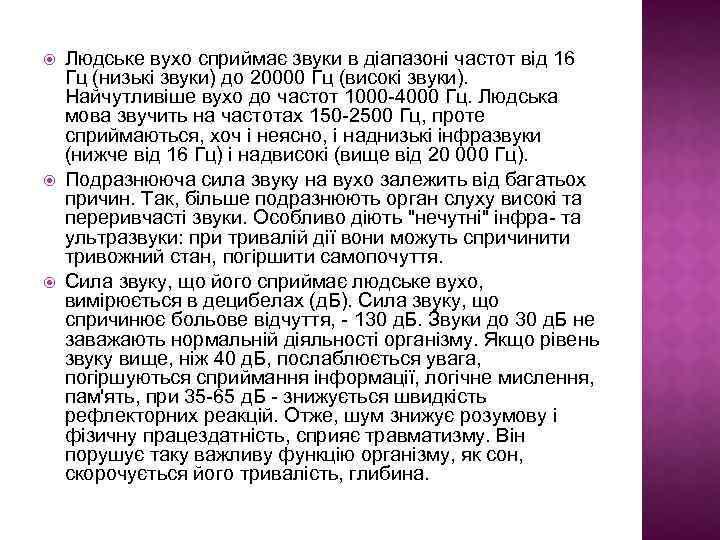 Людське вухо сприймає звуки в діапазоні частот від 16 Гц (низькі звуки) до 20000 Гц (високі звуки). Найчутливіше вухо до частот 1000-4000 Гц. Людська мова звучить на частотах 150-2500 Гц, проте сприймаються, хоч і неясно, і наднизькі інфразвуки (нижче від 16 Гц) і надвисокі (вище від 20 000 Гц).

Подразнююча сила звуку на вухо залежить від багатьох причин. Так, більше подразнюють орган слуху високі та переривчасті звуки. Особливо діють "нечутні" інфра- та ультразвуки: при тривалій дії вони можуть спричинити тривожний стан, погіршити самопочуття.

Сила звуку, що його сприймає людське вухо, вимірюється в децибелах (дБ). Сила звуку, що спричинює больове відчуття, - 130 дБ. Звуки до 30 дБ не заважають нормальній діяльності організму. Якщо рівень звуку вище, ніж 40 дБ, послаблюється увага, погіршуються сприймання інформації, логічне мислення, пам'ять, при 35-65 дБ - знижується швидкість рефлекторних реакцій. Отже, шум знижує розумову і фізичну працездатність, сприяє травматизму. Він порушує таку важливу функцію організму, як сон, скорочується його тривалість, глибина.